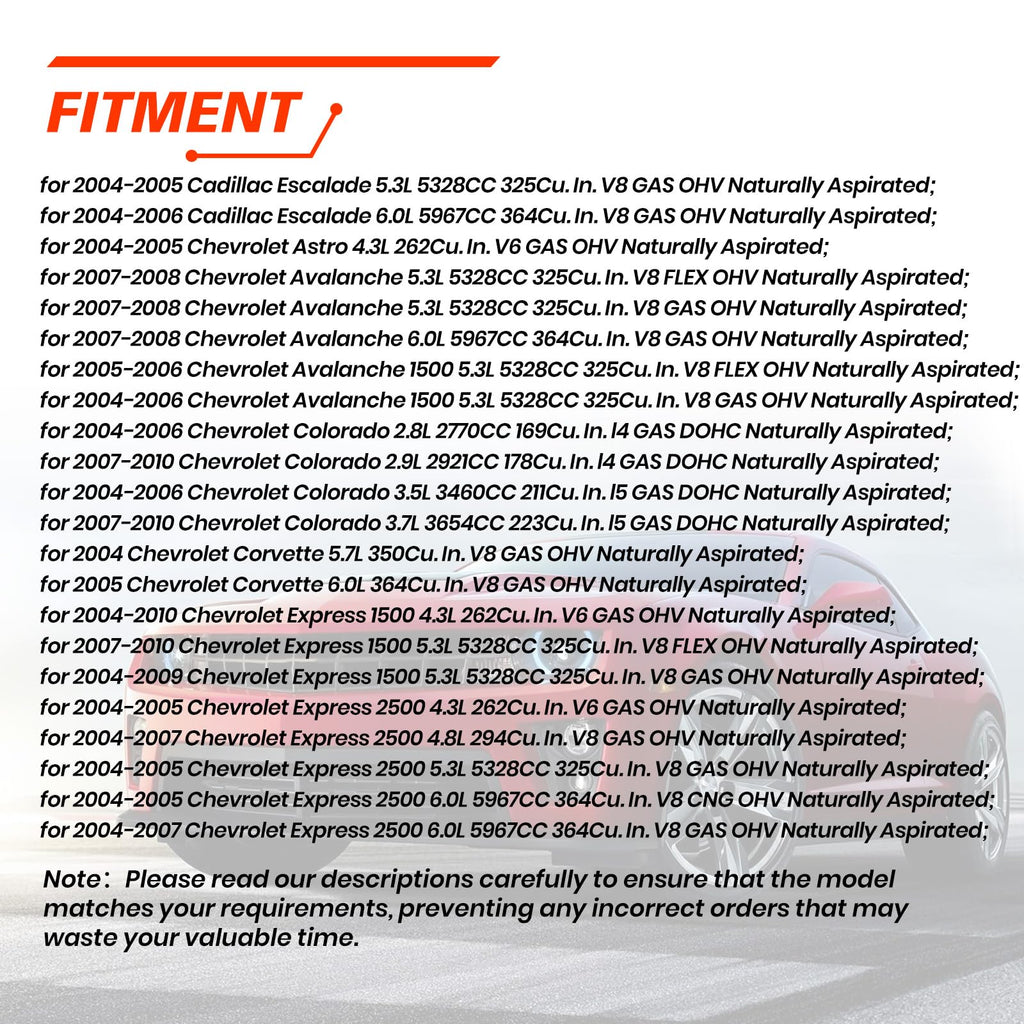 FITMENT

for 2004-2005 Cadillac Escalade 5.3L 5328CC 325Cu. In. V8 GAS OHV Naturally Aspirated;
for 2004-2006 Cadillac Escalade 6.0L 5967CC 364Cu. In. V8 GAS OHV Naturally Aspirated;
for 2004-2005 Chevrolet Astro 4.3L 262Cu. In. V6 GAS OHV Naturally Aspirated;
for 2007-2008 Chevrolet Avalanche 5.3L 5328CC 325Cu. In. V8 FLEX OHV Naturally Aspirated;
for 2007-2008 Chevrolet Avalanche 5.3L 5328CC 325Cu. In. V8 GAS OHV Naturally Aspirated;
for 2007-2008 Chevrolet Avalanche 6.0L 5967CC 364Cu. In. V8 GAS OHV Naturally Aspirated;
for 2005-2006 Chevrolet Avalanche 1500 5.3L 5328CC 325Cu. In. V8 FLEX OHV Naturally Aspirated;
for 2004-2006 Chevrolet Avalanche 1500 5.3L 5328CC 325Cu. In. V8 GAS OHV Naturally Aspirated;
for 2004-2006 Chevrolet Colorado 2.8L 2770CC 169Cu. In. l4 GAS DOHC Naturally Aspirated;
for 2007-2010 Chevrolet Colorado 2.9L 2921CC 178Cu. In. l4 GAS DOHC Naturally Aspirated;
for 2004-2006 Chevrolet Colorado 3.5L 3460CC 211Cu. In. l5 GAS DOHC Naturally Aspirated;
for 2007-2010 Chevrolet Colorado 3.7L 3654CC 223Cu. In. l5 GAS DOHC Naturally Aspirated;
for 2004 Chevrolet Corvette 5.7L 350Cu. In. V8 GAS OHV Naturally Aspirated;
for 2005 Chevrolet Corvette 6.0L 364Cu. In. V8 GAS OHV Naturally Aspirated;
for 2004-2010 Chevrolet Express 1500 4.3L 262Cu. In. V6 GAS OHV Naturally Aspirated;
for 2007-2010 Chevrolet Express 1500 5.3L 5328CC 325Cu. In. V8 FLEX OHV Naturally Aspirated;
for 2004-2009 Chevrolet Express 1500 5.3L 5328CC 325Cu. In. V8 GAS OHV Naturally Aspirated;
for 2004-2005 Chevrolet Express 2500 4.3L 262Cu. In. V6 GAS OHV Naturally Aspirated;
for 2004-2007 Chevrolet Express 2500 4.8L 294Cu. In. V8 GAS OHV Naturally Aspirated;
for 2004-2005 Chevrolet Express 2500 5.3L 5328CC 325Cu. In. V8 GAS OHV Naturally Aspirated;
for 2004-2005 Chevrolet Express 2500 6.0L 5967CC 364Cu. In. V8 CNG OHV Naturally Aspirated;
for 2004-2007 Chevrolet Express 2500 6.0L 5967CC 364Cu. In. V8 GAS OHV Naturally Aspirated;

Note: Please read our descriptions carefully to ensure that the model matches your requirements, preventing any incorrect orders that may waste your valuable time.